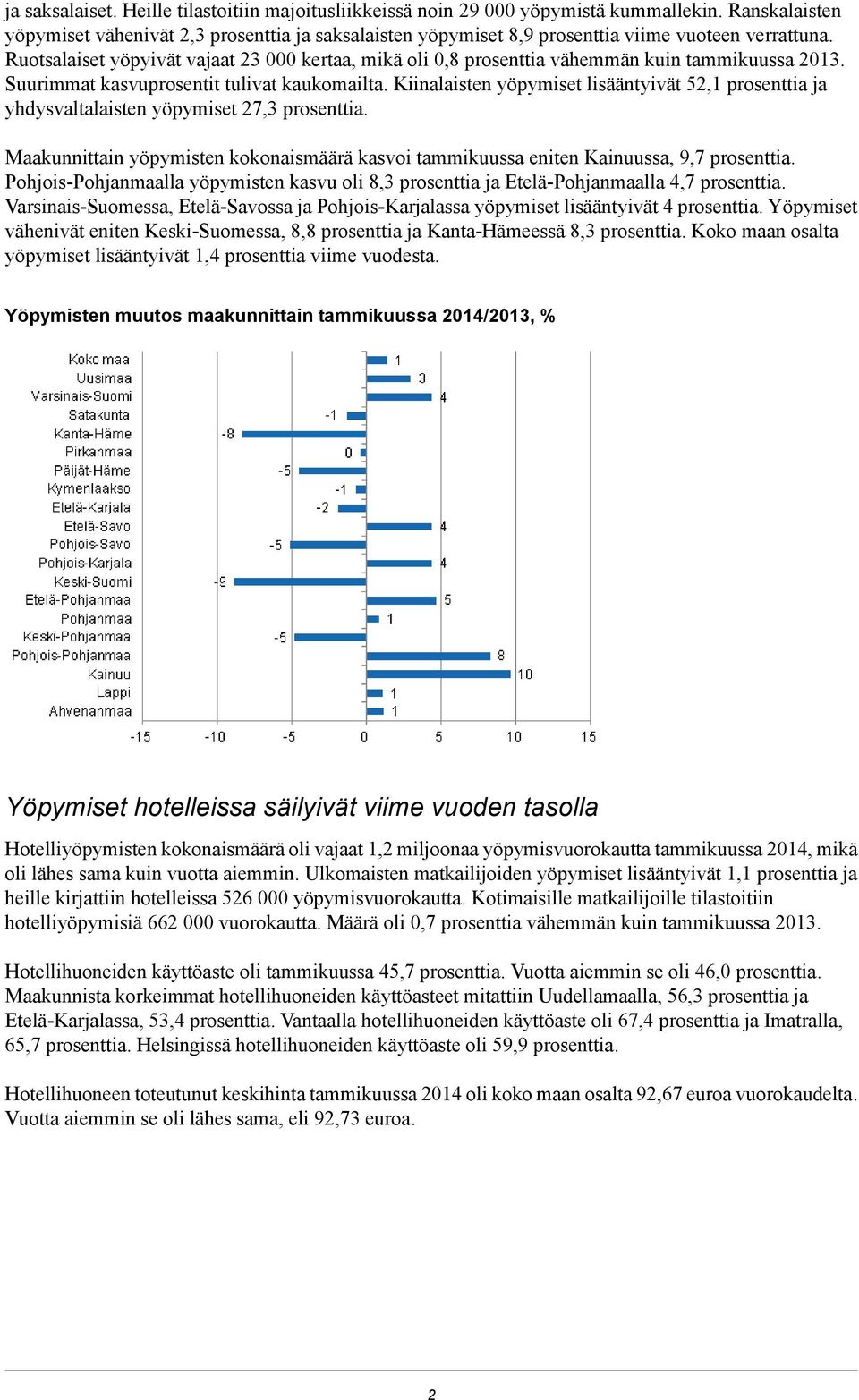 ja saksalaiset. Heille tilastoitiin majoitusliikkeissä noin 29 000 yöpymistä kummallekin. Ranskalaisten yöpymiset vähenivät 2,3 prosenttia ja saksalaisten yöpymiset 8,9 prosenttia viime vuoteen verrattuna. Ruotsalaiset yöpyivät vajaat 23 000 kertaa, mikä oli 0,8 prosenttia vähemmän kuin tammikuussa 2013. Suurimmat kasvuprosentit tulivat kaukomailta. Kiinalaisten yöpymiset lisääntyivät 52,1 prosenttia ja yhdysvaltalaisten yöpymiset 27,3 prosenttia.

Maakunnittain yöpymisten kokonaismäärä kasvoi tammikuussa eniten Kainuussa, 9,7 prosenttia. Pohjois-Pohjanmaalla yöpymisten kasvu oli 8,3 prosenttia ja Etelä-Pohjanmaalla 4,7 prosenttia. Varsinais-Suomessa, Etelä-Savossa ja Pohjois-Karjalassa yöpymiset lisääntyivät 4 prosenttia. Yöpymiset vähenivät eniten Keski-Suomessa, 8,8 prosenttia ja Kanta-Hämeessä 8,3 prosenttia. Koko maan osalta yöpymiset lisääntyivät 1,4 prosenttia viime vuodesta.

Yöpymisten muutos maakunnittain tammikuussa 2014/2013, %

Koko maa 1
Uusimaa 3
Varsinais-Suomi 4
Satakunta -1
Kanta-Häme -8
Pirkanmaa 0
Päijät-Häme -5
Kymenlaakso -1
Etelä-Karjala -2
Etelä-Savo 4
Pohjois-Savo -5
Pohjois-Karjala 4
Keski-Suomi -9
Etelä-Pohjanmaa 5
Pohjanmaa 1
Keski-Pohjanmaa -5
Pohjois-Pohjanmaa 8
Kainuu 10
Lappi 1
Ahvenanmaa 1

-15 -10 -5 0 5 10 15

Yöpymiset hotelleissa säilyivät viime vuoden tasolla

Hotelliyöpymisten kokonaismäärä oli vajaat 1,2 miljoonaa yöpymisvuorokautta tammikuussa 2014, mikä oli lähes sama kuin vuotta aiemmin. Ulkomaisten matkailijoiden yöpymiset lisääntyivät 1,1 prosenttia ja heille kirjattiin hotelleissa 526 000 yöpymisvuorokautta. Kotimaisille matkailijoille tilastoitiin hotelliyöpymisiä 662 000 vuorokautta. Määrä oli 0,7 prosenttia vähemmän kuin tammikuussa 2013.

Hotellihuoneiden käyttöaste oli tammikuussa 45,7 prosenttia. Vuotta aiemmin se oli 46,0 prosenttia. Maakunnista korkeimmat hotellihuoneiden käyttöasteet mitattiin Uudellamaalla, 56,3 prosenttia ja Etelä-Karjalassa, 53,4 prosenttia. Vantaalla hotellihuoneiden käyttöaste oli 67,4 prosenttia ja Imatralla, 65,7 prosenttia. Helsingissä hotellihuoneiden käyttöaste oli 59,9 prosenttia.

Hotellihuoneen toteutunut keskihinta tammikuussa 2014 oli koko maan osalta 92,67 euroa vuorokaudelta. Vuotta aiemmin se oli lähes sama, eli 92,73 euroa.

2